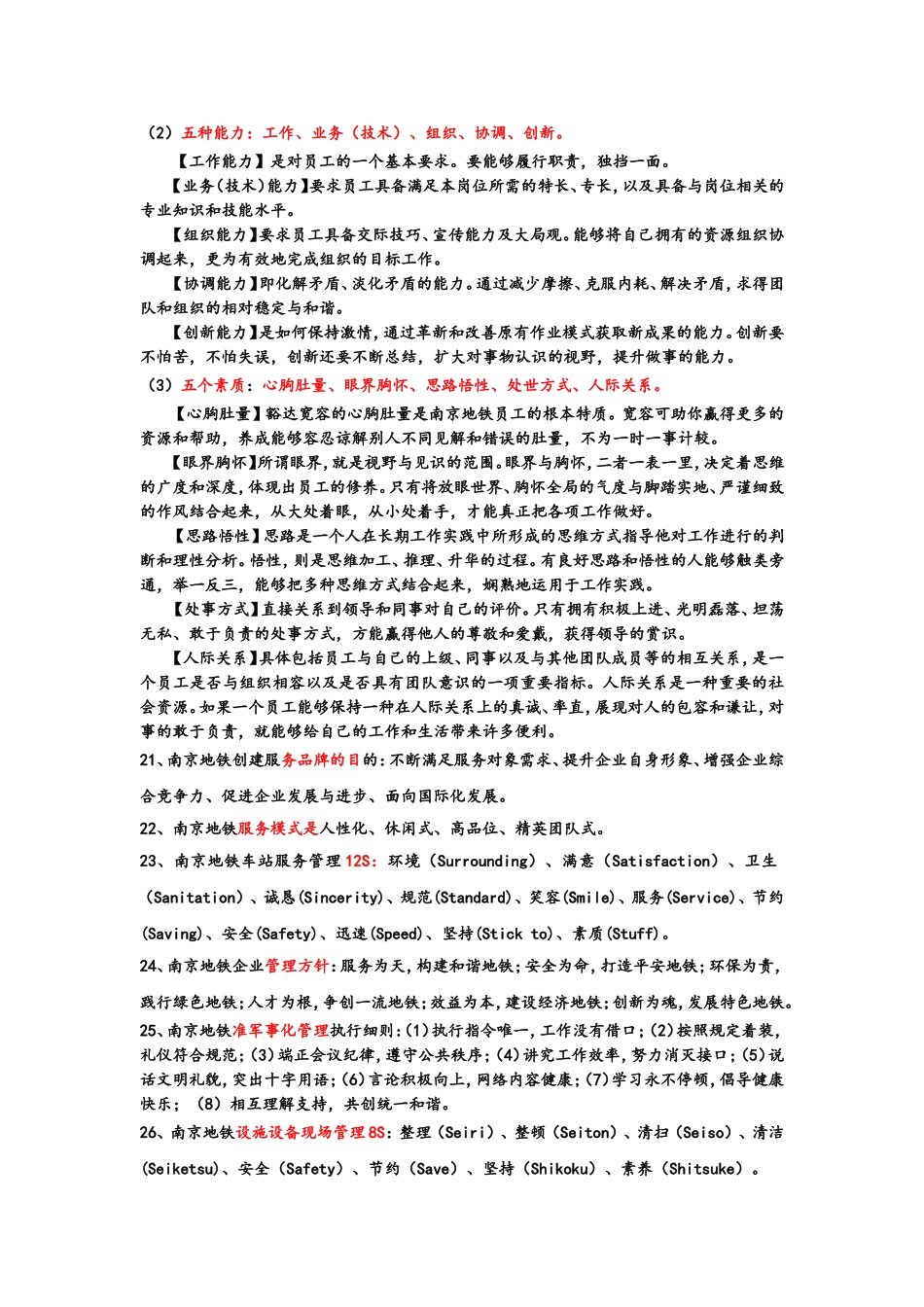 （2）五种能力：工作、业务（技术）、组织、协调、创新。

【工作能力】是对员工的一个基本要求。要能够履行职责，独挡一面。

【业务(技术)能力】要求员工具备满足本岗位所需的特长、专长，以及具备与岗位相关的专业知识和技能水平。

【组织能力】要求员工具备交际技巧、宣传能力及大局观。能够将自己拥有的资源组织协调起来，更为有效地完成组织的目标工作。

【协调能力】即化解矛盾、淡化矛盾的能力。通过减少摩擦、克服内耗、解决矛盾，求得团队和组织的相对稳定与和谐。

【创新能力】是如何保持激情，通过革新和改善原有作业模式获取新成果的能力。创新要不怕苦，不怕失误，创新还要不断总结，扩大对事物认识的视野，提升做事的能力。

（3）五个素质：心胸肚量、眼界胸怀、思路悟性、处世方式、人际关系。

【心胸肚量】豁达宽容的心胸肚量是南京地铁员工的根本特质。宽容可助你赢得更多的资源和帮助，养成能够容忍谅解别人不同见解和错误的肚量，不为一时一事计较。

【眼界胸怀】所谓眼界，就是视野与见识的范围。眼界与胸怀，二者一表一里，决定着思维的广度和深度，体现出员工的修养。只有将放眼世界、胸怀全局的气度与脚踏实地、严谨细致的作风结合起来，从大处着眼，从小处着手，才能真正把各项工作做好。

【思路悟性】思路是一个人在长期工作实践中所形成的思维方式指导他对工作进行的判断和理性分析。悟性，则是思维加工、推理、升华的过程。有良好思路和悟性的人能够触类旁通，举一反三，能够把多种思维方式结合起来，娴熟地运用于工作实践。

【处事方式】直接关系到领导和同事对自己的评价。只有拥有积极上进、光明磊落、坦荡无私、敢于负责的处事方式，方能赢得他人的尊敬和爱戴，获得领导的赏识。

【人际关系】具体包括员工与自己的上级、同事以及与其他团队成员等的相互关系，是一个员工是否与组织相容以及是否具有团队意识的一项重要指标。人际关系是一种重要的社会资源。如果一个员工能够保持一种在人际关系上的真诚、率直，展现对人的包容和谦让，对事的敢于负责，就能够给自己的工作和生活带来许多便利。

21、南京地铁创建服务品牌的目的：不断满足服务对象需求、提升企业自身形象、增强企业综合竞争力、促进企业发展与进步、面向国际化发展。

22、南京地铁服务模式是人性化、休闲式、高品位、精英团队式。

23、南京地铁车站服务管理12S：环境（Surrounding）、满意（Satisfaction）、卫生（Sanitation）、诚恳(Sincerity)、规范(Standard)、笑容(Smile)、服务(Service)、节约(Saving)、安全(Safety)、迅速(Speed)、坚持(Stick to)、素质(Stuff)。

24、南京地铁企业管理方针：服务为天，构建和谐地铁；安全为命，打造平安地铁；环保为责，践行绿色地铁；人才为根，争创一流地铁；效益为本，建设经济地铁；创新为魂，发展特色地铁。

25、南京地铁准军事化管理执行细则：(1)执行指令唯一，工作没有借口；(2)按照规定着装，礼仪符合规范；(3)端正会议纪律，遵守公共秩序；(4)讲究工作效率，努力消灭接口；(5)说话文明礼貌，突出十字用语；(6)言论积极向上，网络内容健康；(7)学习永不停顿，倡导健康快乐；（8）相互理解支持，共创统一和谐。

26、南京地铁设施设备现场管理8S：整理（Seiri）、整顿（Seiton）、清扫（Seiso）、清洁（Seiketsu）、安全（Safety）、节约（Save）、坚持（Shikoku）、素养（Shitsuke）。